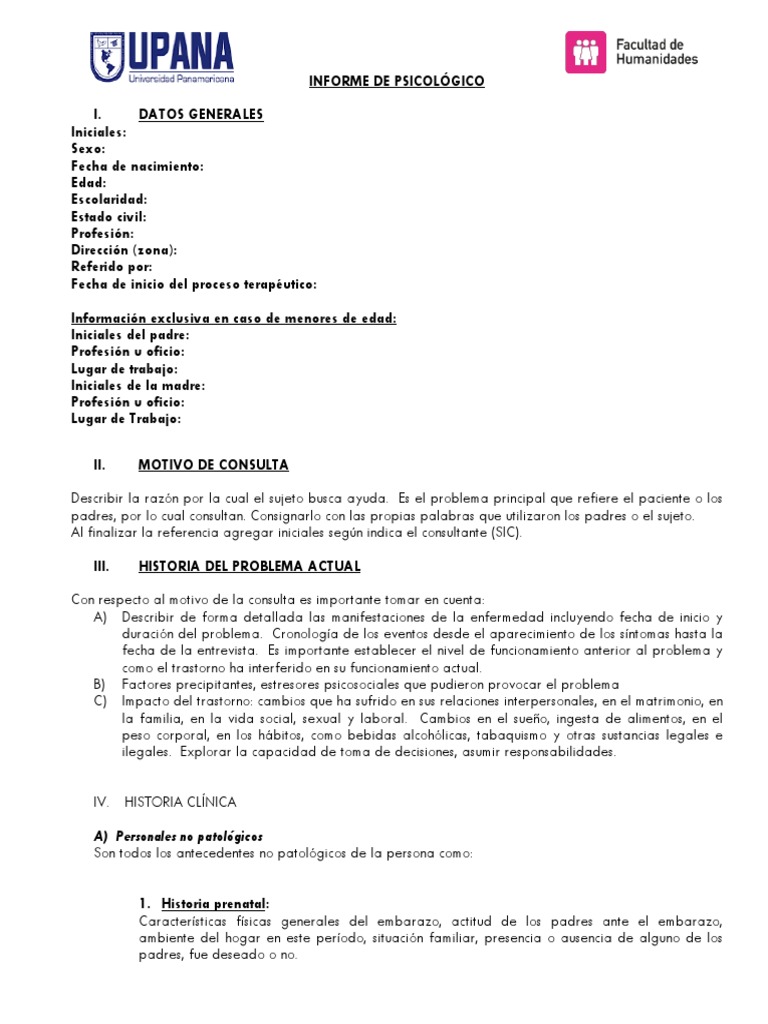 UPANA
Universidad Panamericana

Facultad de Humanidades

INFORME DE PSICOLÓGICO

I. DATOS GENERALES
Iniciales:
Sexo:
Fecha de nacimiento:
Edad:
Escolaridad:
Estado civil:
Profesión:
Dirección (zona):
Referido por:
Fecha de inicio del proceso terapéutico:

Información exclusiva en caso de menores de edad:
Iniciales del padre:
Profesión u oficio:
Lugar de trabajo:
Iniciales de la madre:
Profesión u oficio:
Lugar de Trabajo:

II. MOTIVO DE CONSULTA

Describir la razón por la cual el sujeto busca ayuda. Es el problema principal que refiere el paciente o los padres, por lo cual consultan. Consignarlo con las propias palabras que utilizaron los padres o el sujeto.
Al finalizar la referencia agregar iniciales según indica el consultante (SIC).

III. HISTORIA DEL PROBLEMA ACTUAL

Con respecto al motivo de la consulta es importante tomar en cuenta:
A) Describir de forma detallada las manifestaciones de la enfermedad incluyendo fecha de inicio y duración del problema. Cronología de los eventos desde el aparecimiento de los síntomas hasta la fecha de la entrevista. Es importante establecer el nivel de funcionamiento anterior al problema y como el trastorno ha interferido en su funcionamiento actual.
B) Factores precipitantes, estresores psicosociales que pudieron provocar el problema
C) Impacto del trastorno: cambios que ha sufrido en sus relaciones interpersonales, en el matrimonio, en la familia, en la vida social, sexual y laboral. Cambios en el sueño, ingesta de alimentos, en el peso corporal, en los hábitos, como bebidas alcohólicas, tabaquismo y otras sustancias legales e ilegales. Explorar la capacidad de toma de decisiones, asumir responsabilidades.

IV. HISTORIA CLÍNICA

A) Personales no patológicos
Son todos los antecedentes no patológicos de la persona como:

1. Historia prenatal:
Características físicas generales del embarazo, actitud de los padres ante el embarazo, ambiente del hogar en este período, situación familiar, presencia o ausencia de alguno de los padres, fue deseado o no.